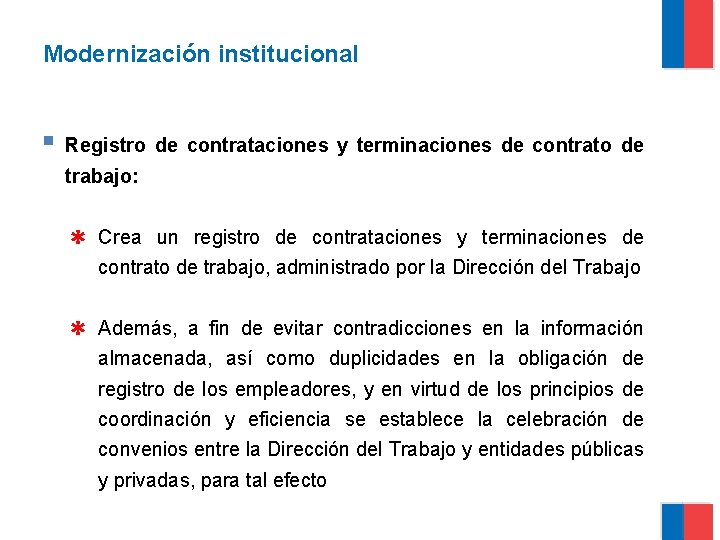 Modernización institucional

Registro de contrataciones y terminaciones de contrato de trabajo:

Crea un registro de contrataciones y terminaciones de contrato de trabajo, administrado por la Dirección del Trabajo

Además, a fin de evitar contradicciones en la información almacenada, así como duplicidades en la obligación de registro de los empleadores, y en virtud de los principios de coordinación y eficiencia se establece la celebración de convenios entre la Dirección del Trabajo y entidades públicas y privadas, para tal efecto